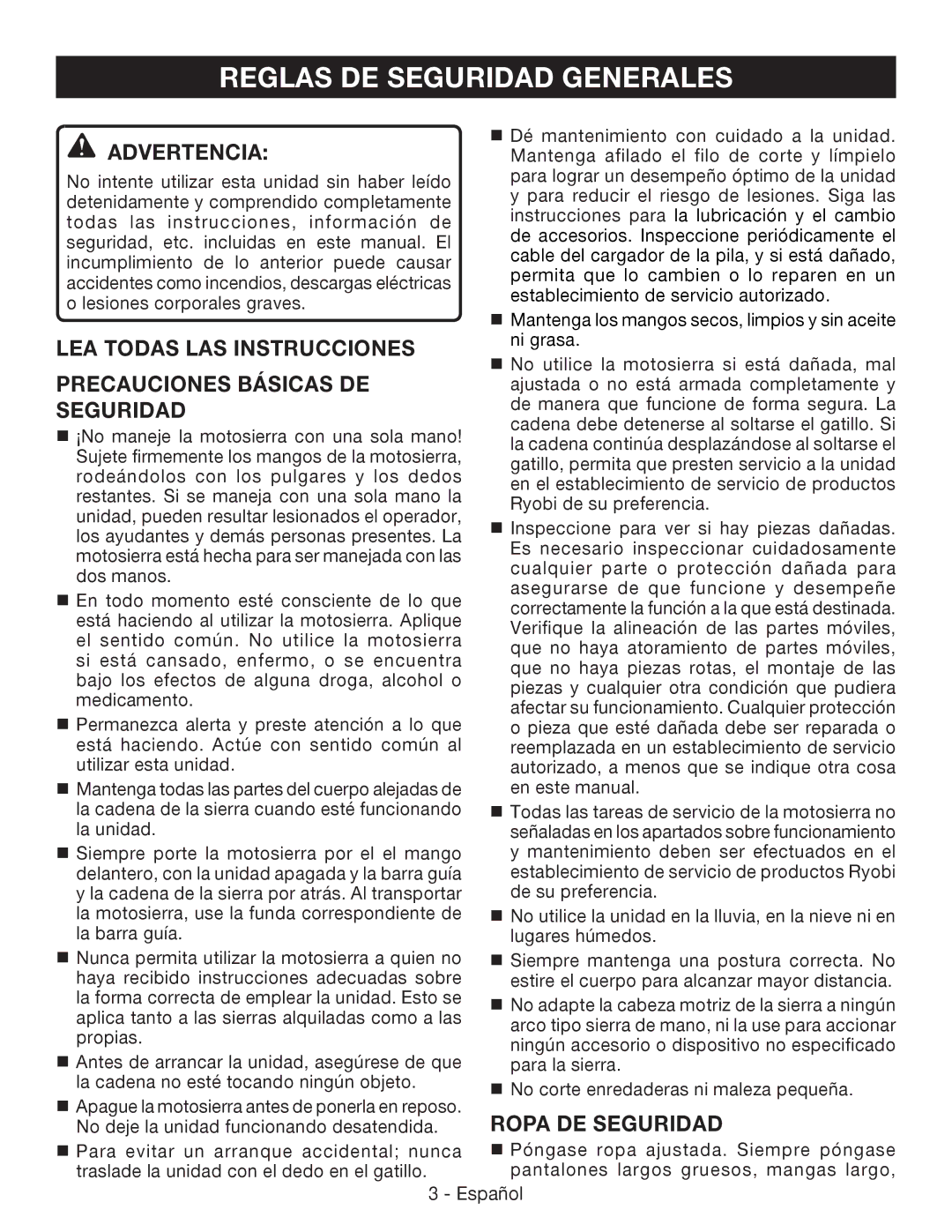 REGLAS DE SEGURIDAD GENERALES

ADVERTENCIA:

No intente utilizar esta unidad sin haber leído detenidamente y comprendido completamente todas las instrucciones, información de seguridad, etc. incluidas en este manual. El incumplimiento de lo anterior puede causar accidentes como incendios, descargas eléctricas o lesiones corporales graves.

LEA TODAS LAS INSTRUCCIONES

PRECAUCIONES BÁSICAS DE SEGURIDAD

■ ¡No maneje la motosierra con una sola mano! Sujete firmemente los mangos de la motosierra, rodeándolos con los pulgares y los dedos restantes. Si se maneja con una sola mano la unidad, pueden resultar lesionados el operador, los ayudantes y demás personas presentes. La motosierra está hecha para ser manejada con las dos manos.

■ En todo momento esté consciente de lo que está haciendo al utilizar la motosierra. Aplique el sentido común. No utilice la motosierra si está cansado, enfermo, o se encuentra bajo los efectos de alguna droga, alcohol o medicamento.

■ Permanezca alerta y preste atención a lo que está haciendo. Actúe con sentido común al utilizar esta unidad.

■ Mantenga todas las partes del cuerpo alejadas de la cadena de la sierra cuando esté funcionando la unidad.

■ Siempre porte la motosierra por el el mango delantero, con la unidad apagada y la barra guía y la cadena de la sierra por atrás. Al transportar la motosierra, use la funda correspondiente de la barra guía.

■ Nunca permita utilizar la motosierra a quien no haya recibido instrucciones adecuadas sobre la forma correcta de emplear la unidad. Esto se aplica tanto a las sierras alquiladas como a las propias.

■ Antes de arrancar la unidad, asegúrese de que la cadena no esté tocando ningún objeto.

■ Apague la motosierra antes de ponerla en reposo. No deje la unidad funcionando desatendida.

■ Para evitar un arranque accidental; nunca traslade la unidad con el dedo en el gatillo.

■ Dé mantenimiento con cuidado a la unidad. Mantenga afilado el filo de corte y límpielo para lograr un desempeño óptimo de la unidad y para reducir el riesgo de lesiones. Siga las instrucciones para la lubricación y el cambio de accesorios. Inspeccione periódicamente el cable del cargador de la pila, y si está dañado, permita que lo cambien o lo reparen en un establecimiento de servicio autorizado.

■ Mantenga los mangos secos, limpios y sin aceite ni grasa.

■ No utilice la motosierra si está dañada, mal ajustada o no está armada completamente y de manera que funcione de forma segura. La cadena debe detenerse al soltarse el gatillo. Si la cadena continúa desplazándose al soltarse el gatillo, permita que presten servicio a la unidad en el establecimiento de servicio de productos Ryobi de su preferencia.

■ Inspeccione para ver si hay piezas dañadas. Es necesario inspeccionar cuidadosamente cualquier parte o protección dañada para asegurarse de que funcione y desempeñe correctamente la función a la que está destinada. Verifique la alineación de las partes móviles, que no haya atoramiento de partes móviles, que no haya piezas rotas, el montaje de las piezas y cualquier otra condición que pudiera afectar su funcionamiento. Cualquier protección o pieza que esté dañada debe ser reparada o reemplazada en un establecimiento de servicio autorizado, a menos que se indique otra cosa en este manual.

■ Todas las tareas de servicio de la motosierra no señaladas en los apartados sobre funcionamiento y mantenimiento deben ser efectuados en el establecimiento de servicio de productos Ryobi de su preferencia.

■ No utilice la unidad en la lluvia, en la nieve ni en lugares húmedos.

■ Siempre mantenga una postura correcta. No estire el cuerpo para alcanzar mayor distancia.

■ No adapte la cabeza motriz de la sierra a ningún arco tipo sierra de mano, ni la use para accionar ningún accesorio o dispositivo no especificado para la sierra.

■ No corte enredaderas ni maleza pequeña.

ROPA DE SEGURIDAD

■ Póngase ropa ajustada. Siempre póngase pantalones largos gruesos, mangas largo,

3 - Español